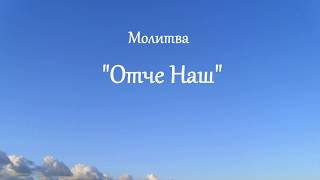 Молитва

"Отче Наш"